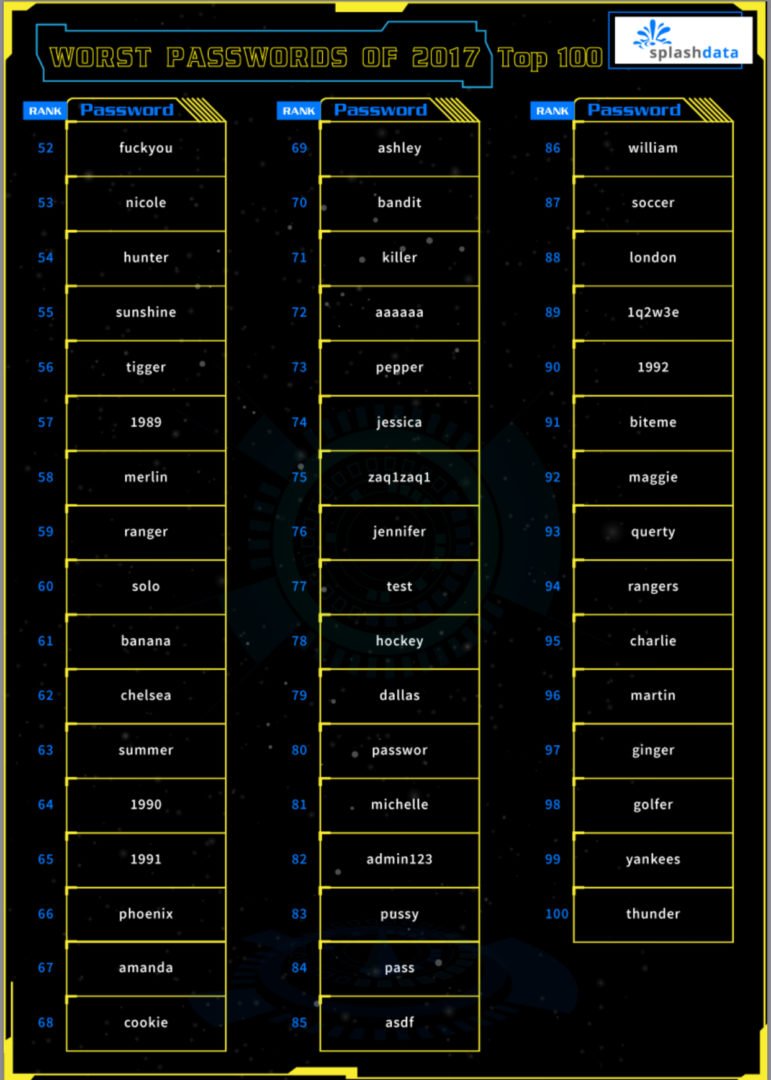 WORST PASSWORDS OF 2017 Top 100

splashdata

| RANK | Password |
|---|---|
| 52 | fuckyou |
| 53 | nicole |
| 54 | hunter |
| 55 | sunshine |
| 56 | tigger |
| 57 | 1989 |
| 58 | merlin |
| 59 | ranger |
| 60 | solo |
| 61 | banana |
| 62 | chelsea |
| 63 | summer |
| 64 | 1990 |
| 65 | 1991 |
| 66 | phoenix |
| 67 | amanda |
| 68 | cookie |

| RANK | Password |
|---|---|
| 69 | ashley |
| 70 | bandit |
| 71 | killer |
| 72 | aaaaaa |
| 73 | pepper |
| 74 | jessica |
| 75 | zaq1zaq1 |
| 76 | jennifer |
| 77 | test |
| 78 | hockey |
| 79 | dallas |
| 80 | passwor |
| 81 | michelle |
| 82 | admin123 |
| 83 | pussy |
| 84 | pass |
| 85 | asdf |

| RANK | Password |
|---|---|
| 86 | william |
| 87 | soccer |
| 88 | london |
| 89 | 1q2w3e |
| 90 | 1992 |
| 91 | biteme |
| 92 | maggie |
| 93 | querty |
| 94 | rangers |
| 95 | charlie |
| 96 | martin |
| 97 | ginger |
| 98 | golfer |
| 99 | yankees |
| 100 | thunder |